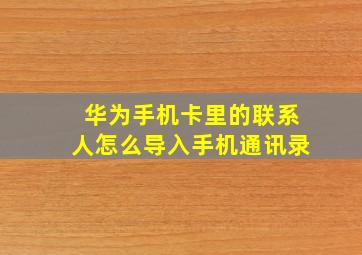 华为手机卡里的联系人怎么导入手机通讯录